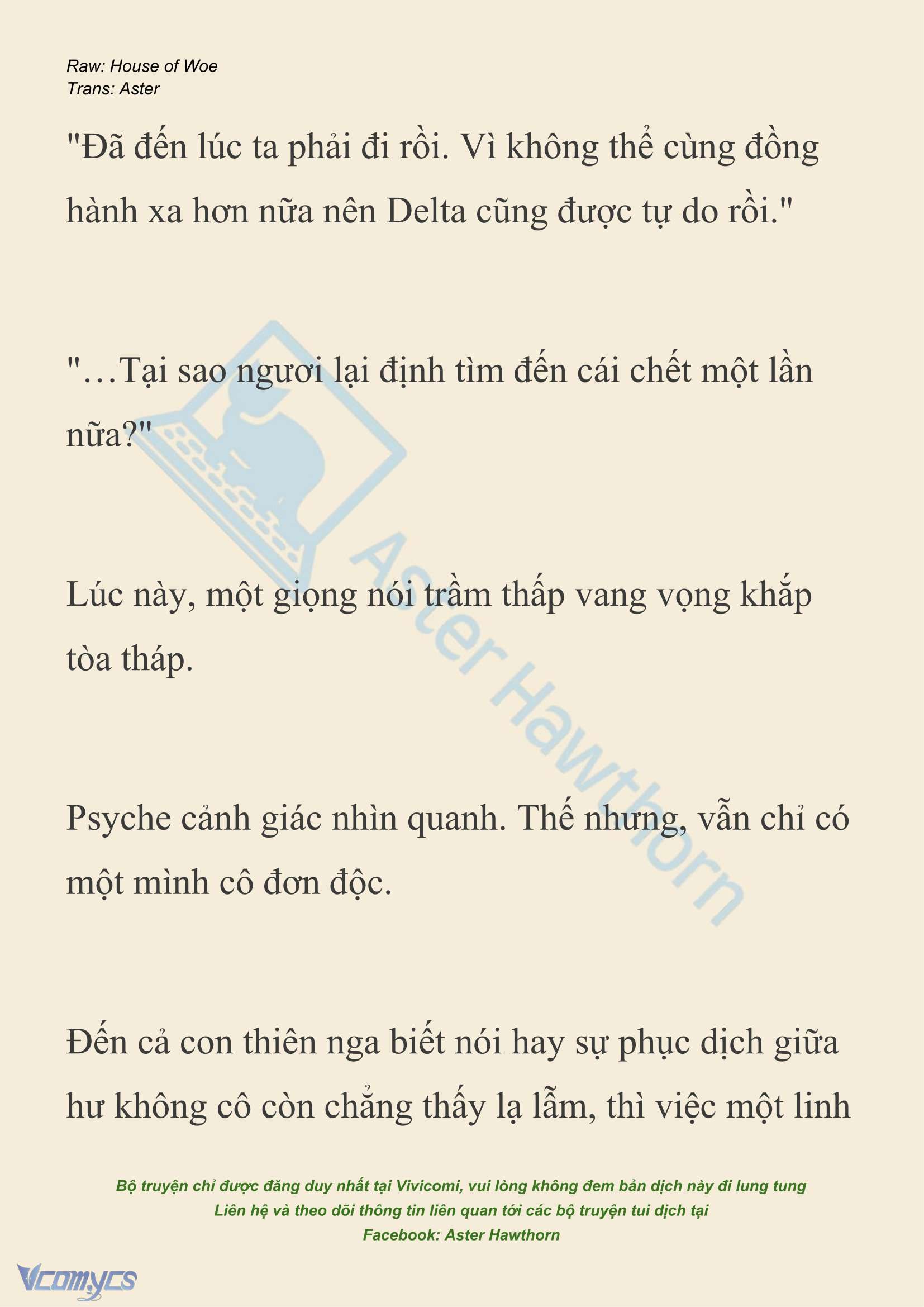 Raw: House of Woe
Trans: Aster

"Đã đến lúc ta phải đi rồi. Vì không thể cùng đồng hành xa hơn nữa nên Delta cũng được tự do rồi."

"…Tại sao ngươi lại định tìm đến cái chết một lần nữa?"

Lúc này, một giọng nói trầm thấp vang vọng khắp tòa tháp.

Psyche cảnh giác nhìn quanh. Thế nhưng, vẫn chỉ có một mình cô đơn độc.

Đến cả con thiên nga biết nói hay sự phục dịch giữa hư không cô còn chẳng thấy lạ lẫm, thì việc một linh

Aster Hawthorn

Bộ truyện chỉ được đăng duy nhất tại Vivicomi, vui lòng không đem bản dịch này đi lung tung
Liên hệ và theo dõi thông tin liên quan tới các bộ truyện tui dịch tại
Facebook: Aster Hawthorn

Vcomycs